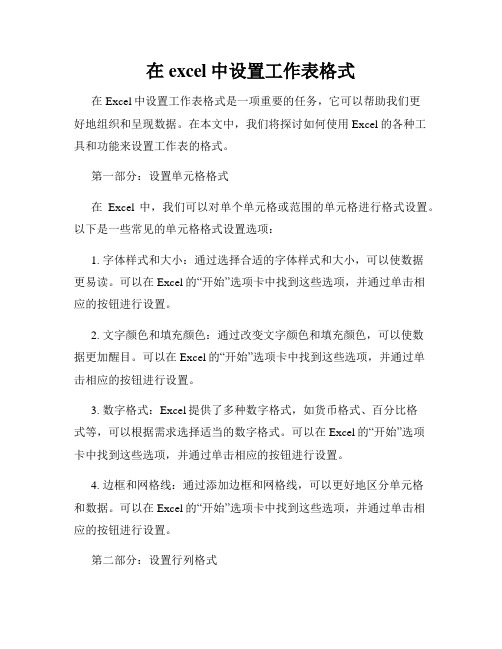 在 excel 中设置工作表格式

在 Excel 中设置工作表格式是一项重要的任务，它可以帮助我们更好地组织和呈现数据。在本文中，我们将探讨如何使用 Excel 的各种工具和功能来设置工作表的格式。

第一部分：设置单元格格式

在 Excel 中，我们可以对单个单元格或范围的单元格进行格式设置。以下是一些常见的单元格格式设置选项：

1. 字体样式和大小：通过选择合适的字体样式和大小，可以使数据更易读。可以在 Excel 的“开始”选项卡中找到这些选项，并通过单击相应的按钮进行设置。

2. 文字颜色和填充颜色：通过改变文字颜色和填充颜色，可以使数据更加醒目。可以在 Excel 的“开始”选项卡中找到这些选项，并通过单击相应的按钮进行设置。

3. 数字格式：Excel 提供了多种数字格式，如货币格式、百分比格式等，可以根据需求选择适当的数字格式。可以在 Excel 的“开始”选项卡中找到这些选项，并通过单击相应的按钮进行设置。

4. 边框和网格线：通过添加边框和网格线，可以更好地区分单元格和数据。可以在 Excel 的“开始”选项卡中找到这些选项，并通过单击相应的按钮进行设置。

第二部分：设置行列格式